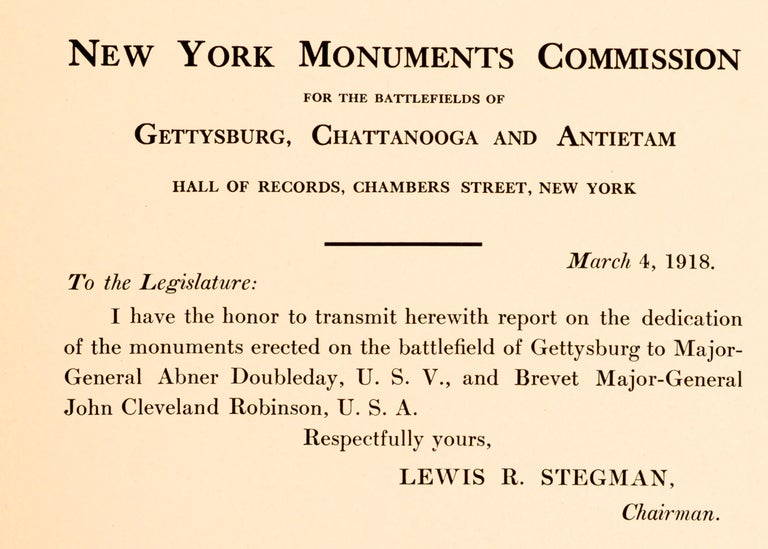 NEW YORK MONUMENTS COMMISSION

FOR THE BATTLEFIELDS OF

GETTYSBURG, CHATTANOOGA AND ANTIETAM

HALL OF RECORDS, CHAMBERS STREET, NEW YORK

March 4, 1918.

To the Legislature:

I have the honor to transmit herewith report on the dedication of the monuments erected on the battlefield of Gettysburg to Major-General Abner Doubleday, U. S. V., and Brevet Major-General John Cleveland Robinson, U. S. A.

Respectfully yours,

LEWIS R. STEGMAN,

Chairman.